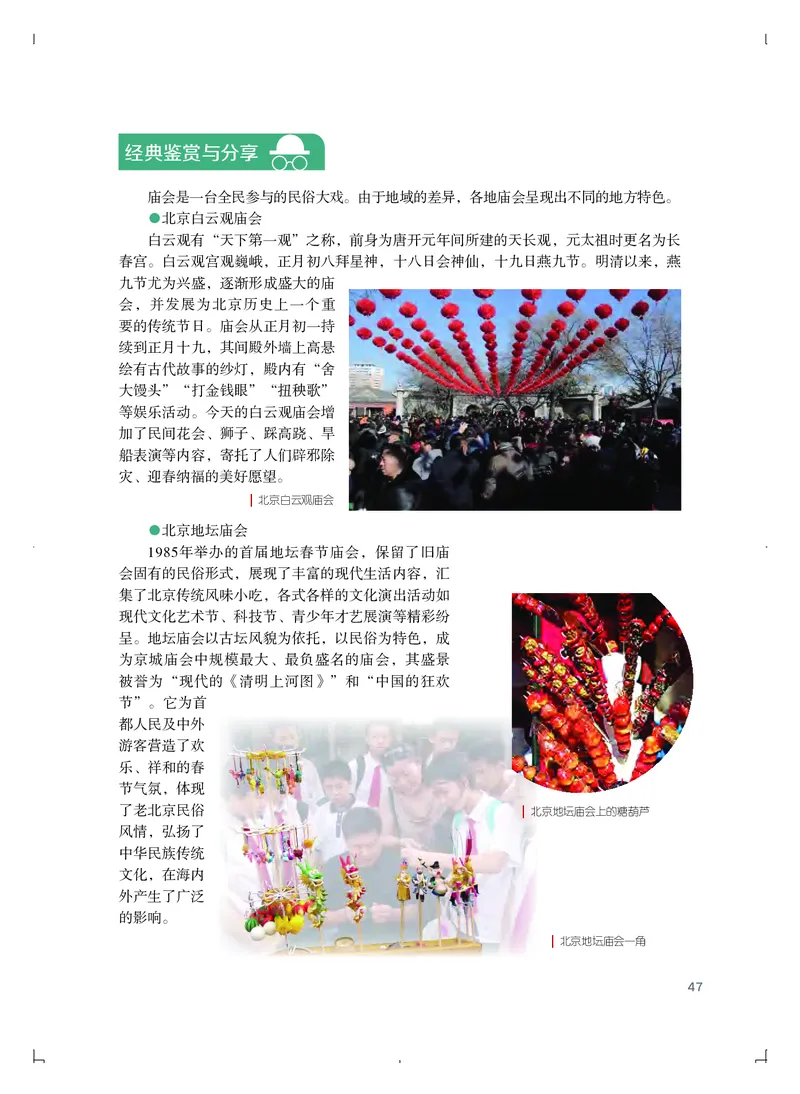 经典鉴赏与分享

庙会是一台全民参与的民俗大戏。由于地域的差异，各地庙会呈现出不同的地方特色。

●北京白云观庙会

白云观有“天下第一观”之称，前身为唐开元年间所建的天长观，元太祖时更名为长春宫。白云观宫观巍峨，正月初八拜星神，十八日会神仙，十九日燕九节。明清以来，燕九节尤为兴盛，逐渐形成盛大的庙会，并发展为北京历史上一个重要的传统节日。庙会从正月初一持续到正月十九，其间殿外墙上高悬绘有古代故事的纱灯，殿内有“舍大馒头”“打金钱眼”“扭秧歌”等娱乐活动。今天的白云观庙会增加了民间花会、狮子、踩高跷、旱船表演等内容，寄托了人们辟邪除灾、迎春纳福的美好愿望。

北京白云观庙会

●北京地坛庙会

1985年举办的首届地坛春节庙会，保留了旧庙会固有的民俗形式，展现了丰富的现代生活内容，汇集了北京传统风味小吃，各式各样的文化演出活动如现代文化艺术节、科技节、青少年才艺展演等精彩纷呈。地坛庙会以古坛风貌为依托，以民俗为特色，成为京城庙会中规模最大、最负盛名的庙会，其盛景被誉为“现代的《清明上河图》”和“中国的狂欢节”。它为首都人民及中外游客营造了欢乐、祥和的春节气氛，体现了老北京民俗风情，弘扬了中华民族传统文化，在海内外产生了广泛的影响。

北京地坛庙会上的糖葫芦

北京地坛庙会一角

47